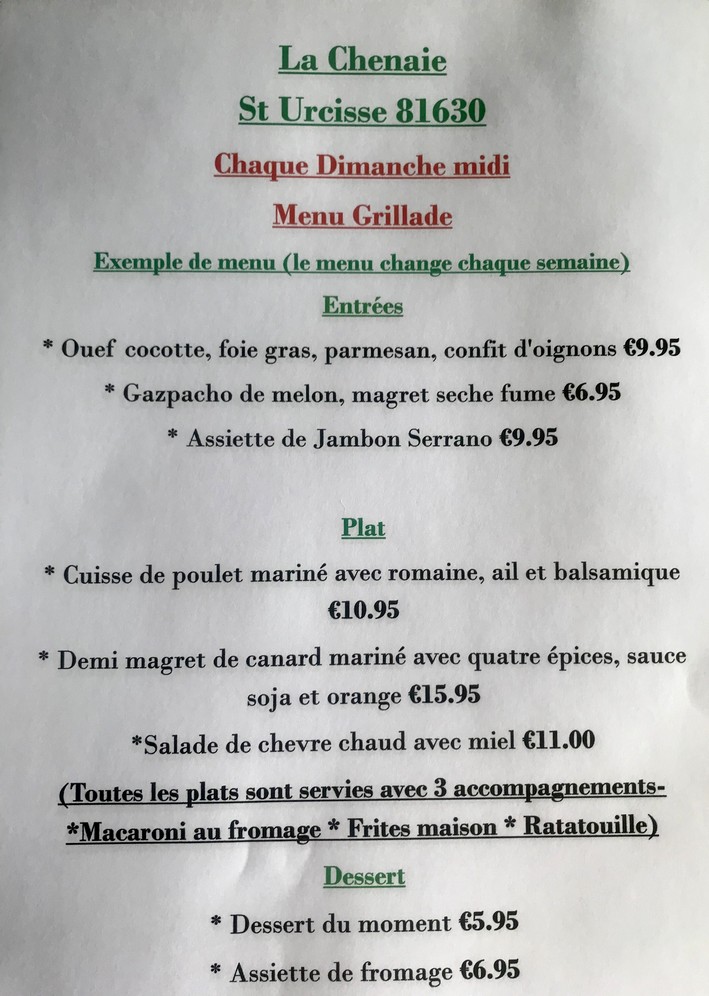 La Chenaie

St Urcisse 81630

Chaque Dimanche midi

Menu Grillade

Exemple de menu (le menu change chaque semaine)

Entrées

* Ouef cocotte, foie gras, parmesan, confit d'oignons €9.95

* Gazpacho de melon, magret seche fume €6.95

* Assiette de Jambon Serrano €9.95

Plat

* Cuisse de poulet mariné avec romaine, ail et balsamique €10.95

* Demi magret de canard mariné avec quatre épices, sauce soja et orange €15.95

*Salade de chevre chaud avec miel €11.00

(Toutes les plats sont servies avec 3 accompagnements-

*Macaroni au fromage * Frites maison * Ratatouille)

Dessert

* Dessert du moment €5.95

* Assiette de fromage €6.95